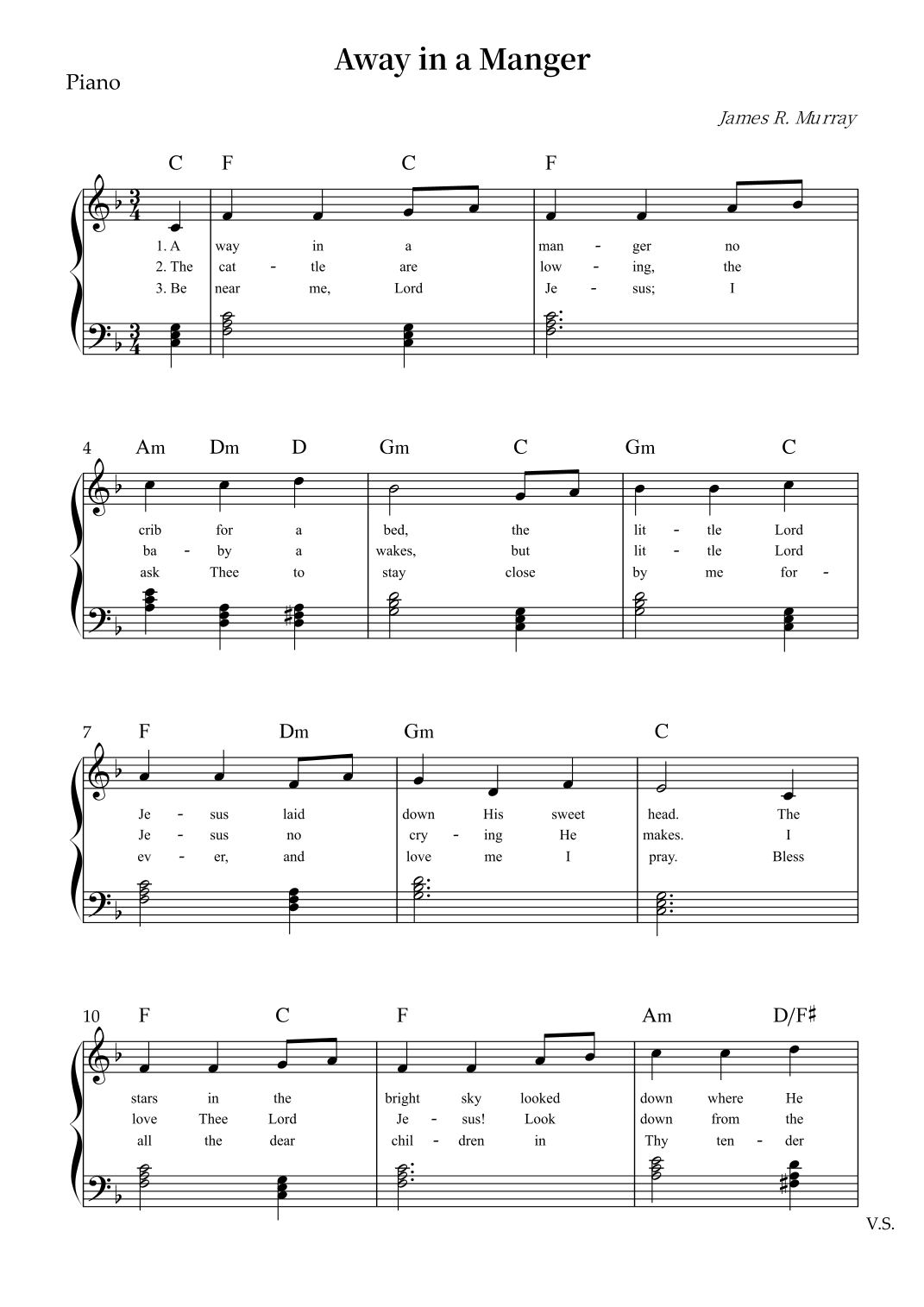 Away in a Manger

Piano

James R. Murray

C F C F

1. A way in a man - ger no
2. The cat - tle are low - ing, the
3. Be near me, Lord Je - sus; I

4 Am Dm D Gm C Gm C

crib for a bed, the lit - tle Lord
ba - by a wakes, but lit - tle Lord
ask Thee to stay close by me for -

7 F Dm Gm C

Je - sus laid down His sweet head. The
Je - sus no cry - ing He makes. I
ev - er, and love me I pray. Bless

10 F C F Am D/F♯

stars in the bright sky looked down where He
love Thee Lord Je - sus! Look down from the
all the dear chil - dren in Thy ten - der

V.S.